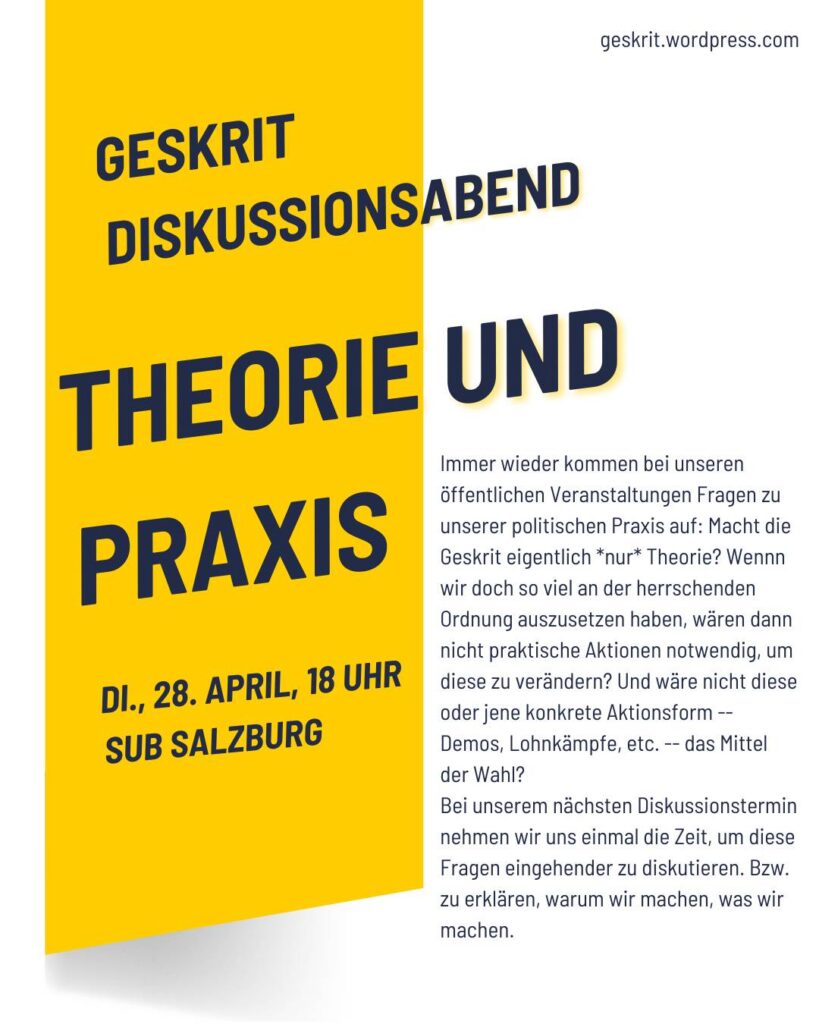 geskrit.wordpress.com

GESKRIT DISKUSSIONSABEND

THEORIE UND PRAXIS

DI., 28. APRIL, 18 UHR
SUB SALZBURG

Immer wieder kommen bei unseren öffentlichen Veranstaltungen Fragen zu unserer politischen Praxis auf: Macht die Geskrit eigentlich *nur* Theorie? Wennn wir doch so viel an der herrschenden Ordnung auszusetzen haben, wären dann nicht praktische Aktionen notwendig, um diese zu verändern? Und wäre nicht diese oder jene konkrete Aktionsform -- Demos, Lohnkämpfe, etc. -- das Mittel der Wahl?
Bei unserem nächsten Diskussionstermin nehmen wir uns einmal die Zeit, um diese Fragen eingehender zu diskutieren. Bzw. zu erklären, warum wir machen, was wir machen.